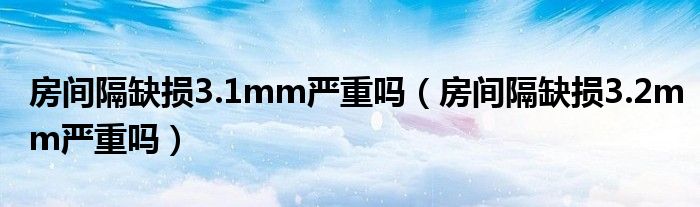 房间隔缺损3.1mm严重吗（房间隔缺损3.2mm严重吗）